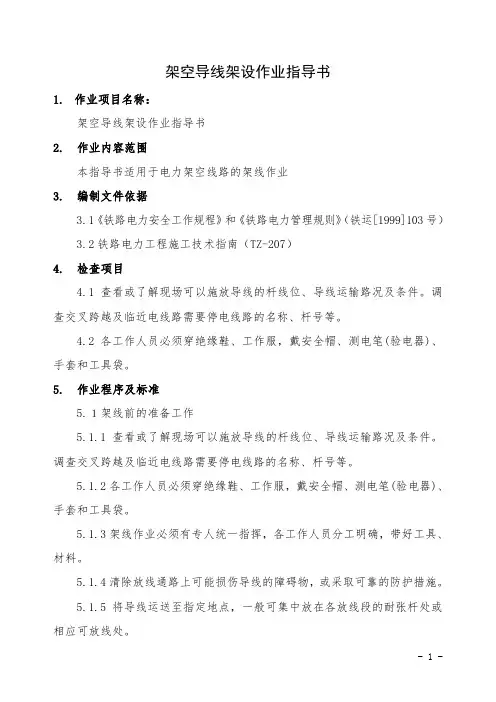 架空导线架设作业指导书

1. 作业项目名称：

架空导线架设作业指导书

2. 作业内容范围

本指导书适用于电力架空线路的架线作业

3. 编制文件依据

3.1《铁路电力安全工作规程》和《铁路电力管理规则》（铁运[1999]103号）

3.2 铁路电力工程施工技术指南（TZ-207）

4. 检查项目

4.1 查看或了解现场可以施放导线的杆线位、导线运输路况及条件。调查交叉跨越及临近电线路需要停电线路的名称、杆号等。

4.2 各工作人员必须穿绝缘鞋、工作服，戴安全帽、测电笔（验电器）、手套和工具袋。

5. 作业程序及标准

5.1 架线前的准备工作

5.1.1 查看或了解现场可以施放导线的杆线位、导线运输路况及条件。调查交叉跨越及临近电线路需要停电线路的名称、杆号等。

5.1.2 各工作人员必须穿绝缘鞋、工作服，戴安全帽、测电笔（验电器）、手套和工具袋。

5.1.3 架线作业必须有专人统一指挥，各工作人员分工明确，带好工具、材料。

5.1.4 清除放线通路上可能损伤导线的障碍物，或采取可靠的防护措施。

5.1.5 将导线运送至指定地点，一般可集中放在各放线段的耐张杆处或相应可放线处。

- 1 -